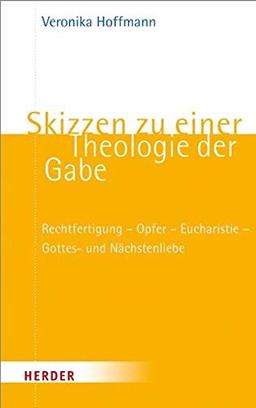 Veronika Hoffmann

Skizzen zu einer Theologie der Gabe

Rechtfertigung – Opfer – Eucharistie – Gottes- und Nächstenliebe

HERDER